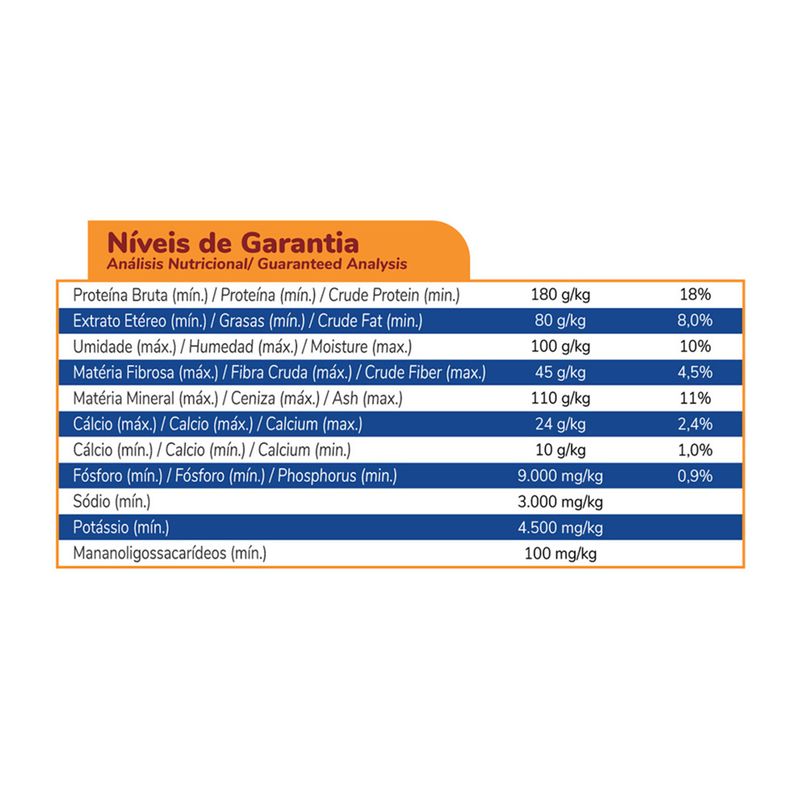 Níveis de Garantia
Análisis Nutricional/ Guaranteed Analysis

| | | |
|---|---|---|
| Proteína Bruta (mín.) / Proteína (mín.) / Crude Protein (min.) | 180 g/kg | 18% |
| Extrato Etéreo (mín.) / Grasas (mín.) / Crude Fat (min.) | 80 g/kg | 8,0% |
| Umidade (máx.) / Humedad (máx.) / Moisture (max.) | 100 g/kg | 10% |
| Matéria Fibrosa (máx.) / Fibra Cruda (máx.) / Crude Fiber (max.) | 45 g/kg | 4,5% |
| Matéria Mineral (máx.) / Ceniza (máx.) / Ash (max.) | 110 g/kg | 11% |
| Cálcio (máx.) / Calcio (máx.) / Calcium (max.) | 24 g/kg | 2,4% |
| Cálcio (mín.) / Calcio (mín.) / Calcium (min.) | 10 g/kg | 1,0% |
| Fósforo (mín.) / Fósforo (mín.) / Phosphorus (min.) | 9.000 mg/kg | 0,9% |
| Sódio (mín.) | 3.000 mg/kg | |
| Potássio (mín.) | 4.500 mg/kg | |
| Mananoligossacarídeos (mín.) | 100 mg/kg | |